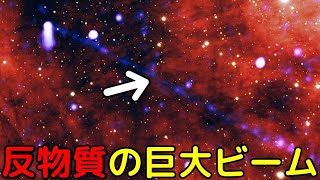 反物質の巨大ビーム